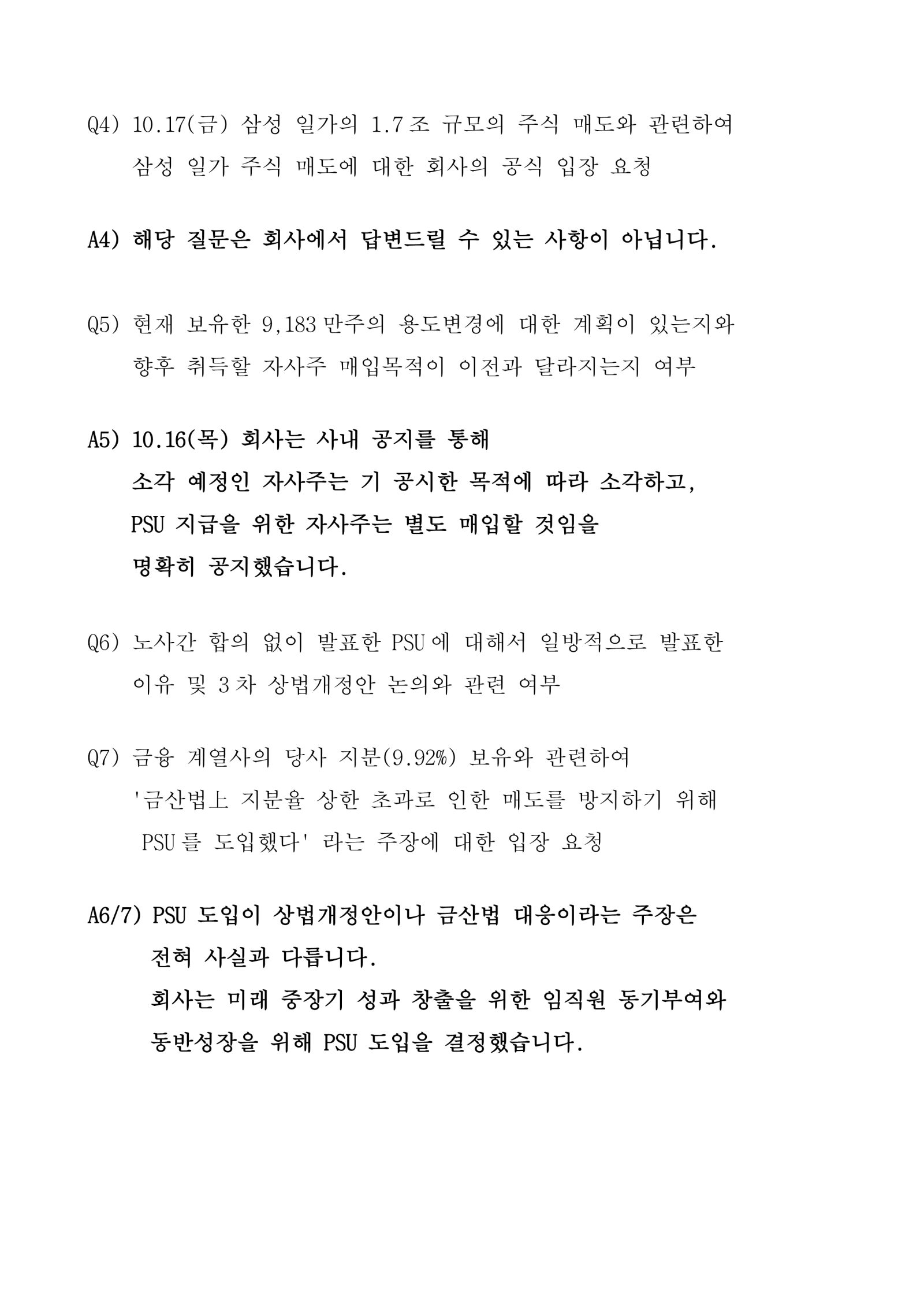 Q4) 10.17(금) 삼성 일가의 1.7조 규모의 주식 매도와 관련하여 삼성 일가 주식 매도에 대한 회사의 공식 입장 요청

A4) 해당 질문은 회사에서 답변드릴 수 있는 사항이 아닙니다.

Q5) 현재 보유한 9,183만주의 용도변경에 대한 계획이 있는지와 향후 취득할 자사주 매입목적이 이전과 달라지는지 여부

A5) 10.16(목) 회사는 사내 공지를 통해 소각 예정인 자사주는 기 공시한 목적에 따라 소각하고, PSU 지급을 위한 자사주는 별도 매입할 것임을 명확히 공지했습니다.

Q6) 노사간 합의 없이 발표한 PSU에 대해서 일방적으로 발표한 이유 및 3차 상법개정안 논의와 관련 여부

Q7) 금융 계열사의 당사 지분(9.92%) 보유와 관련하여 '금산법上 지분율 상한 초과로 인한 매도를 방지하기 위해 PSU를 도입했다' 라는 주장에 대한 입장 요청

A6/7) PSU 도입이 상법개정안이나 금산법 대응이라는 주장은 전혀 사실과 다릅니다.
회사는 미래 중장기 성과 창출을 위한 임직원 동기부여와 동반성장을 위해 PSU 도입을 결정했습니다.